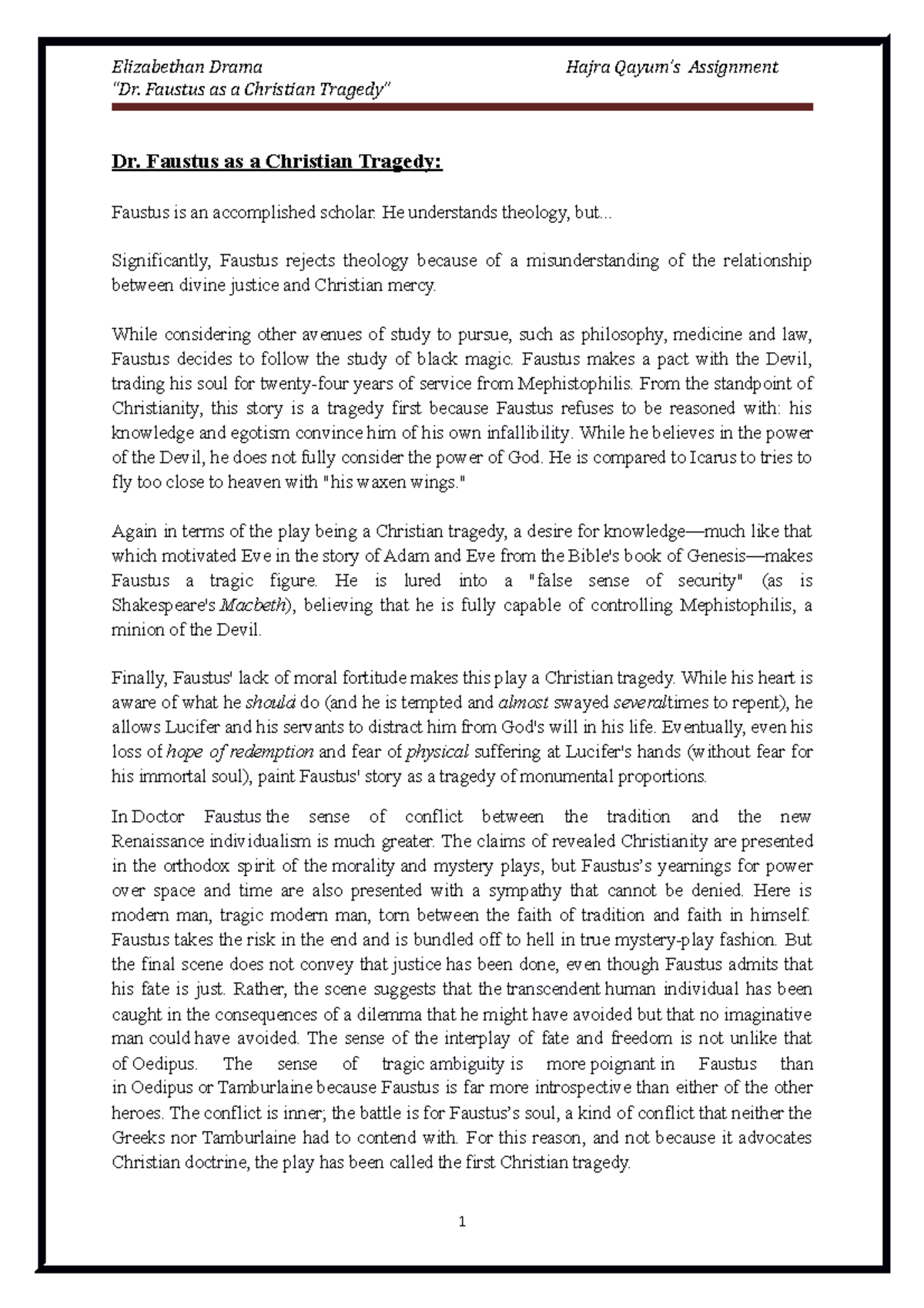 Elizabethan Drama Hajra Qayum's Assignment
"Dr. Faustus as a Christian Tragedy"

Dr. Faustus as a Christian Tragedy:

Faustus is an accomplished scholar. He understands theology, but...

Significantly, Faustus rejects theology because of a misunderstanding of the relationship between divine justice and Christian mercy.

While considering other avenues of study to pursue, such as philosophy, medicine and law, Faustus decides to follow the study of black magic. Faustus makes a pact with the Devil, trading his soul for twenty-four years of service from Mephistophilis. From the standpoint of Christianity, this story is a tragedy first because Faustus refuses to be reasoned with: his knowledge and egotism convince him of his own infallibility. While he believes in the power of the Devil, he does not fully consider the power of God. He is compared to Icarus to tries to fly too close to heaven with "his waxen wings."

Again in terms of the play being a Christian tragedy, a desire for knowledge—much like that which motivated Eve in the story of Adam and Eve from the Bible's book of Genesis—makes Faustus a tragic figure. He is lured into a "false sense of security" (as is Shakespeare's Macbeth), believing that he is fully capable of controlling Mephistophilis, a minion of the Devil.

Finally, Faustus' lack of moral fortitude makes this play a Christian tragedy. While his heart is aware of what he should do (and he is tempted and almost swayed severaltimes to repent), he allows Lucifer and his servants to distract him from God's will in his life. Eventually, even his loss of hope of redemption and fear of physical suffering at Lucifer's hands (without fear for his immortal soul), paint Faustus' story as a tragedy of monumental proportions.

In Doctor Faustus the sense of conflict between the tradition and the new Renaissance individualism is much greater. The claims of revealed Christianity are presented in the orthodox spirit of the morality and mystery plays, but Faustus's yearnings for power over space and time are also presented with a sympathy that cannot be denied. Here is modern man, tragic modern man, torn between the faith of tradition and faith in himself. Faustus takes the risk in the end and is bundled off to hell in true mystery-play fashion. But the final scene does not convey that justice has been done, even though Faustus admits that his fate is just. Rather, the scene suggests that the transcendent human individual has been caught in the consequences of a dilemma that he might have avoided but that no imaginative man could have avoided. The sense of the interplay of fate and freedom is not unlike that of Oedipus. The sense of tragic ambiguity is more poignant in Faustus than in Oedipus or Tamburlaine because Faustus is far more introspective than either of the other heroes. The conflict is inner; the battle is for Faustus's soul, a kind of conflict that neither the Greeks nor Tamburlaine had to contend with. For this reason, and not because it advocates Christian doctrine, the play has been called the first Christian tragedy.

1